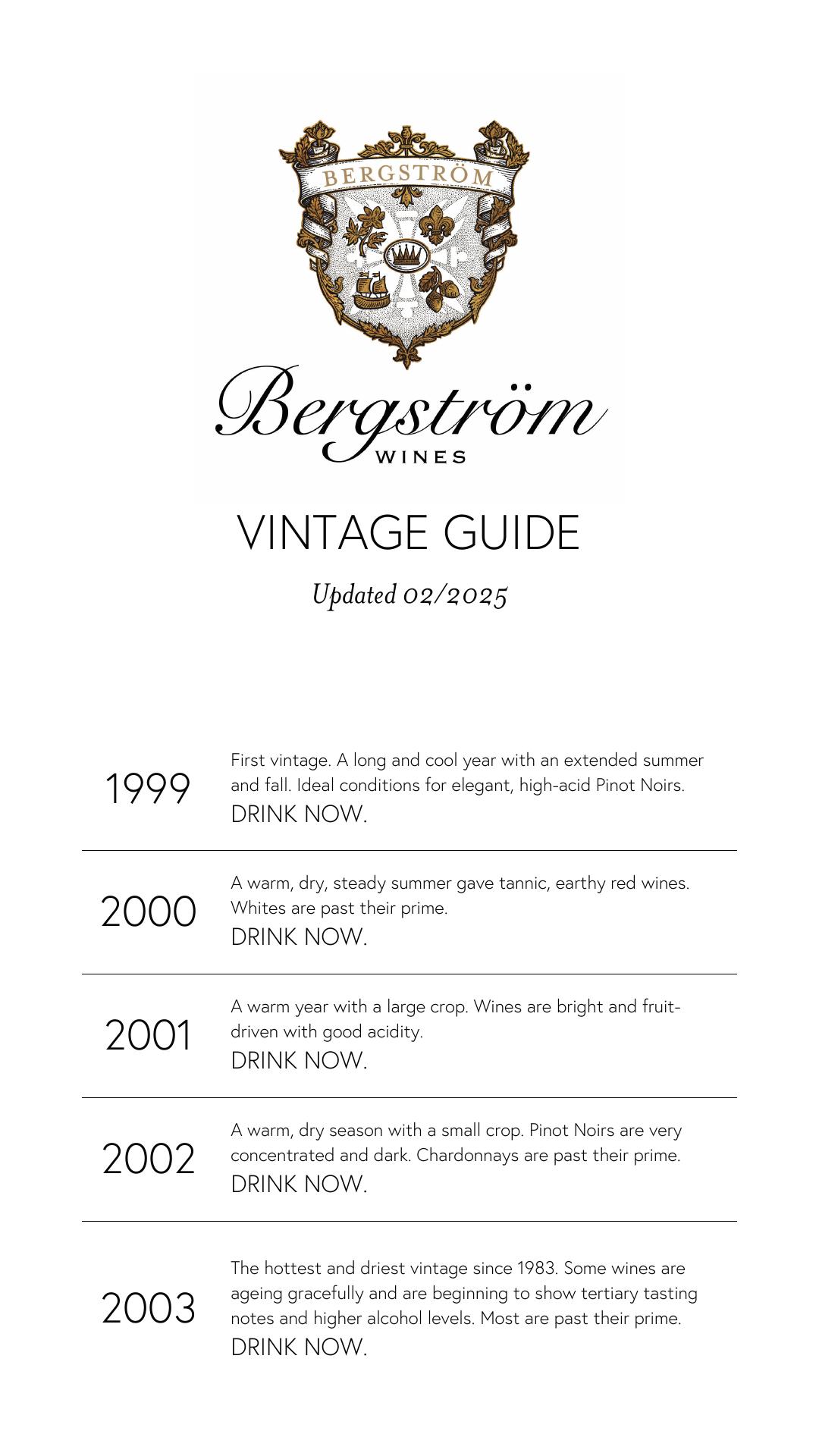 BERGSTRÖM

Bergström
WINES

VINTAGE GUIDE

Updated 02/2025

1999

First vintage. A long and cool year with an extended summer and fall. Ideal conditions for elegant, high-acid Pinot Noirs.
DRINK NOW.

2000

A warm, dry, steady summer gave tannic, earthy red wines. Whites are past their prime.
DRINK NOW.

2001

A warm year with a large crop. Wines are bright and fruit-driven with good acidity.
DRINK NOW.

2002

A warm, dry season with a small crop. Pinot Noirs are very concentrated and dark. Chardonnays are past their prime.
DRINK NOW.

2003

The hottest and driest vintage since 1983. Some wines are ageing gracefully and are beginning to show tertiary tasting notes and higher alcohol levels. Most are past their prime.
DRINK NOW.